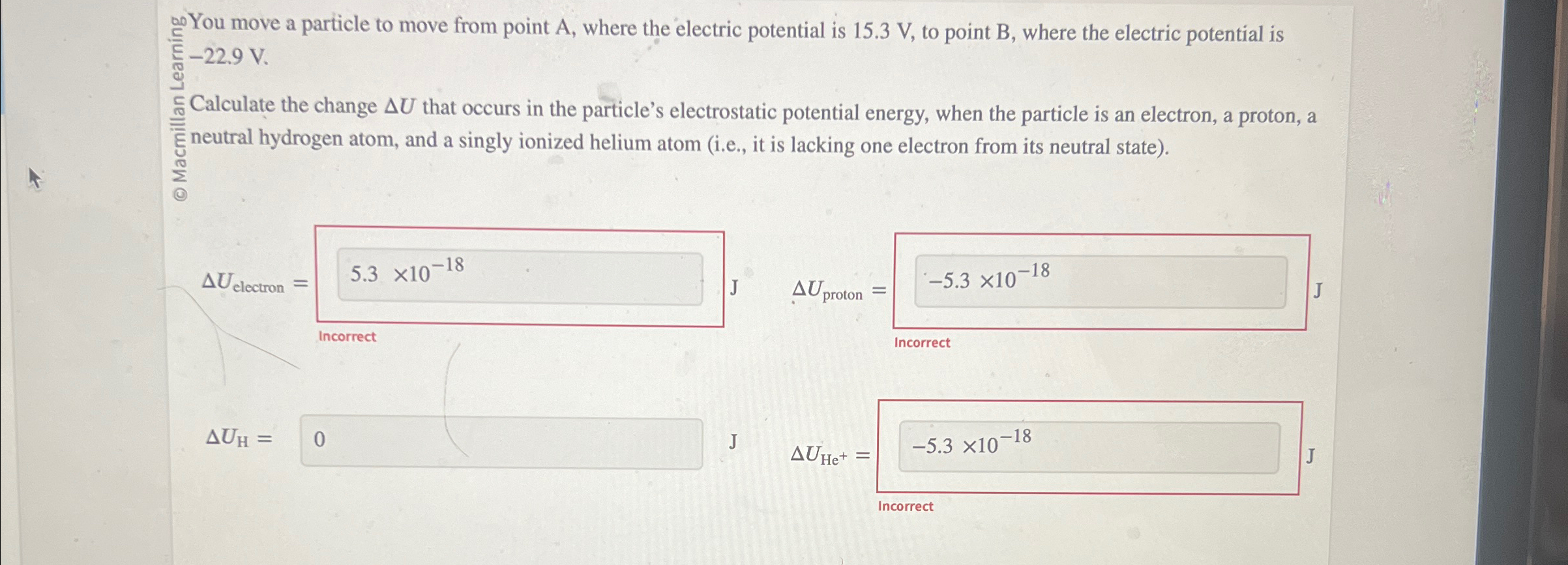 © Macmillan Learning

You move a particle to move from point A, where the electric potential is 15.3 V, to point B, where the electric potential is −22.9 V.

Calculate the change $\Delta U$ that occurs in the particle's electrostatic potential energy, when the particle is an electron, a proton, a neutral hydrogen atom, and a singly ionized helium atom (i.e., it is lacking one electron from its neutral state).

$\Delta U_{\text{electron}} =$ $5.3 \times 10^{-18}$ J

Incorrect

$\Delta U_{\text{proton}} =$ $-5.3 \times 10^{-18}$ J

Incorrect

$\Delta U_{\text{H}} =$ 0 J

$\Delta U_{\text{He}^+} =$ $-5.3 \times 10^{-18}$ J

Incorrect